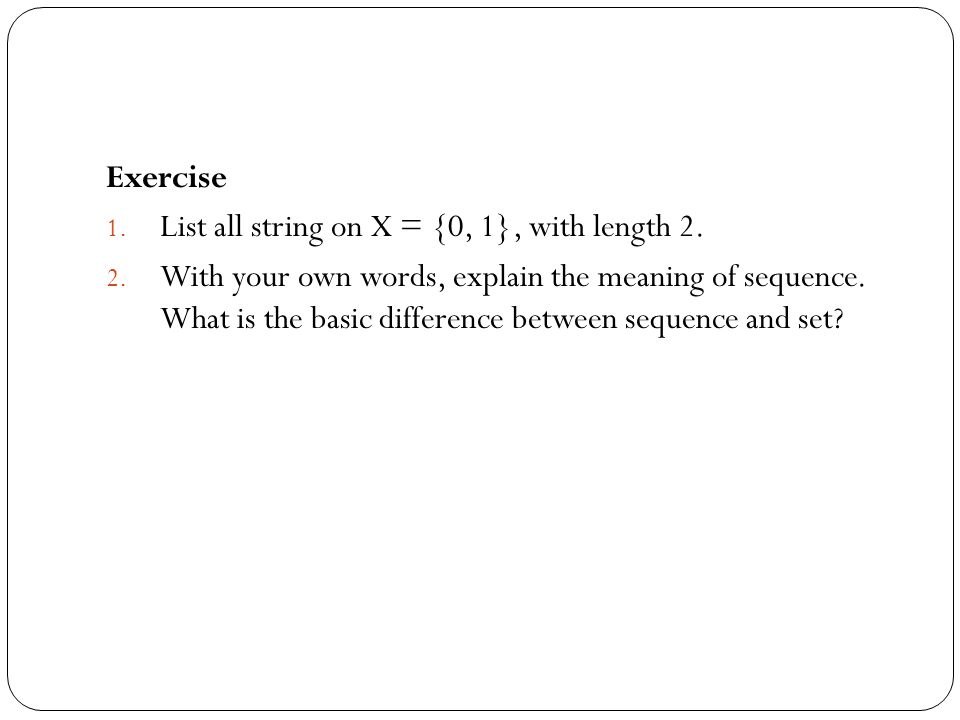 Exercise

1. List all string on $X = \{0, 1\}$, with length 2.
2. With your own words, explain the meaning of sequence. What is the basic difference between sequence and set?